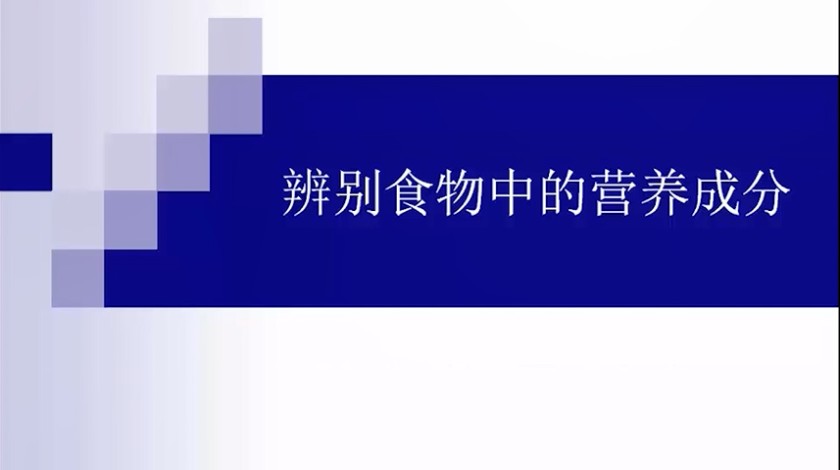 辨别食物中的营养成分